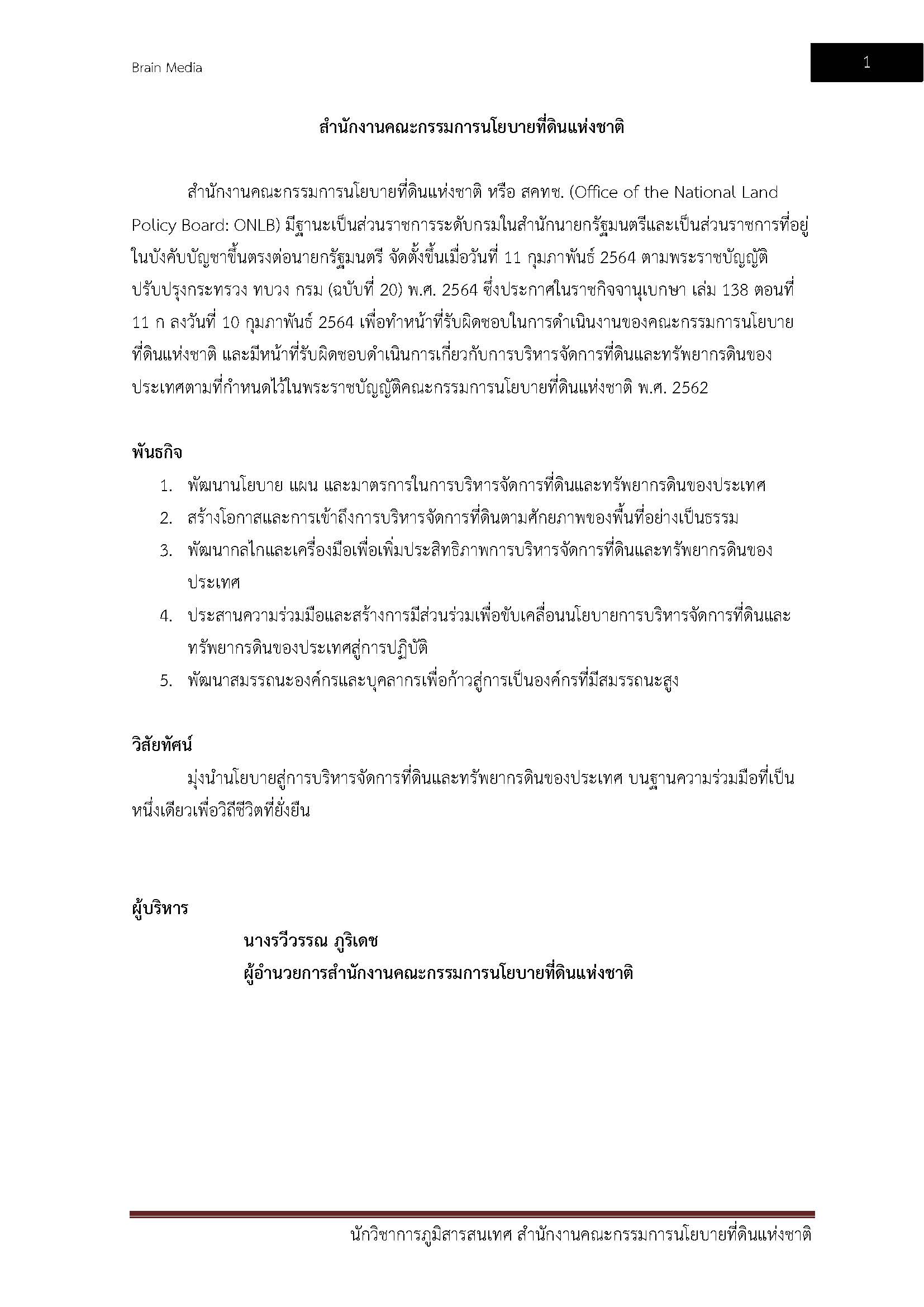 Brain Media

1

สำนักงานคณะกรรมการนโยบายที่ดินแห่งชาติ

สำนักงานคณะกรรมการนโยบายที่ดินแห่งชาติ หรือ สคทช. (Office of the National Land Policy Board: ONLB) มีฐานะเป็นส่วนราชการระดับกรมในสำนักนายกรัฐมนตรีและเป็นส่วนราชการที่อยู่ในบังคับบัญชาขึ้นตรงต่อนายกรัฐมนตรี จัดตั้งขึ้นเมื่อวันที่ 11 กุมภาพันธ์ 2564 ตามพระราชบัญญัติปรับปรุงกระทรวง ทบวง กรม (ฉบับที่ 20) พ.ศ. 2564 ซึ่งประกาศในราชกิจจานุเบกษา เล่ม 138 ตอนที่ 11 ก ลงวันที่ 10 กุมภาพันธ์ 2564 เพื่อทำหน้าที่รับผิดชอบในการดำเนินงานของคณะกรรมการนโยบายที่ดินแห่งชาติ และมีหน้าที่รับผิดชอบดำเนินการเกี่ยวกับการบริหารจัดการที่ดินและทรัพยากรดินของประเทศตามที่กำหนดไว้ในพระราชบัญญัติคณะกรรมการนโยบายที่ดินแห่งชาติ พ.ศ. 2562

พันธกิจ

1. พัฒนานโยบาย แผน และมาตรการในการบริหารจัดการที่ดินและทรัพยากรดินของประเทศ
2. สร้างโอกาสและการเข้าถึงการบริหารจัดการที่ดินตามศักยภาพของพื้นที่อย่างเป็นธรรม
3. พัฒนากลไกและเครื่องมือเพื่อเพิ่มประสิทธิภาพการบริหารจัดการที่ดินและทรัพยากรดินของประเทศ
4. ประสานความร่วมมือและสร้างการมีส่วนร่วมเพื่อขับเคลื่อนนโยบายการบริหารจัดการที่ดินและทรัพยากรดินของประเทศสู่การปฏิบัติ
5. พัฒนาสมรรถนะองค์กรและบุคลากรเพื่อก้าวสู่การเป็นองค์กรที่มีสมรรถนะสูง

วิสัยทัศน์

มุ่งนำนโยบายสู่การบริหารจัดการที่ดินและทรัพยากรดินของประเทศ บนฐานความร่วมมือที่เป็นหนึ่งเดียวเพื่อวิถีชีวิตที่ยั่งยืน

ผู้บริหาร

นางรวีวรรณ ภูริเดช
ผู้อำนวยการสำนักงานคณะกรรมการนโยบายที่ดินแห่งชาติ

นักวิชาการภูมิสารสนเทศ สำนักงานคณะกรรมการนโยบายที่ดินแห่งชาติ